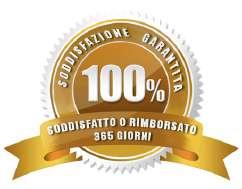 SODDISFAZIONE GARANTITA

100%

SODDISFATTO O RIMBORSATO
365 GIORNI